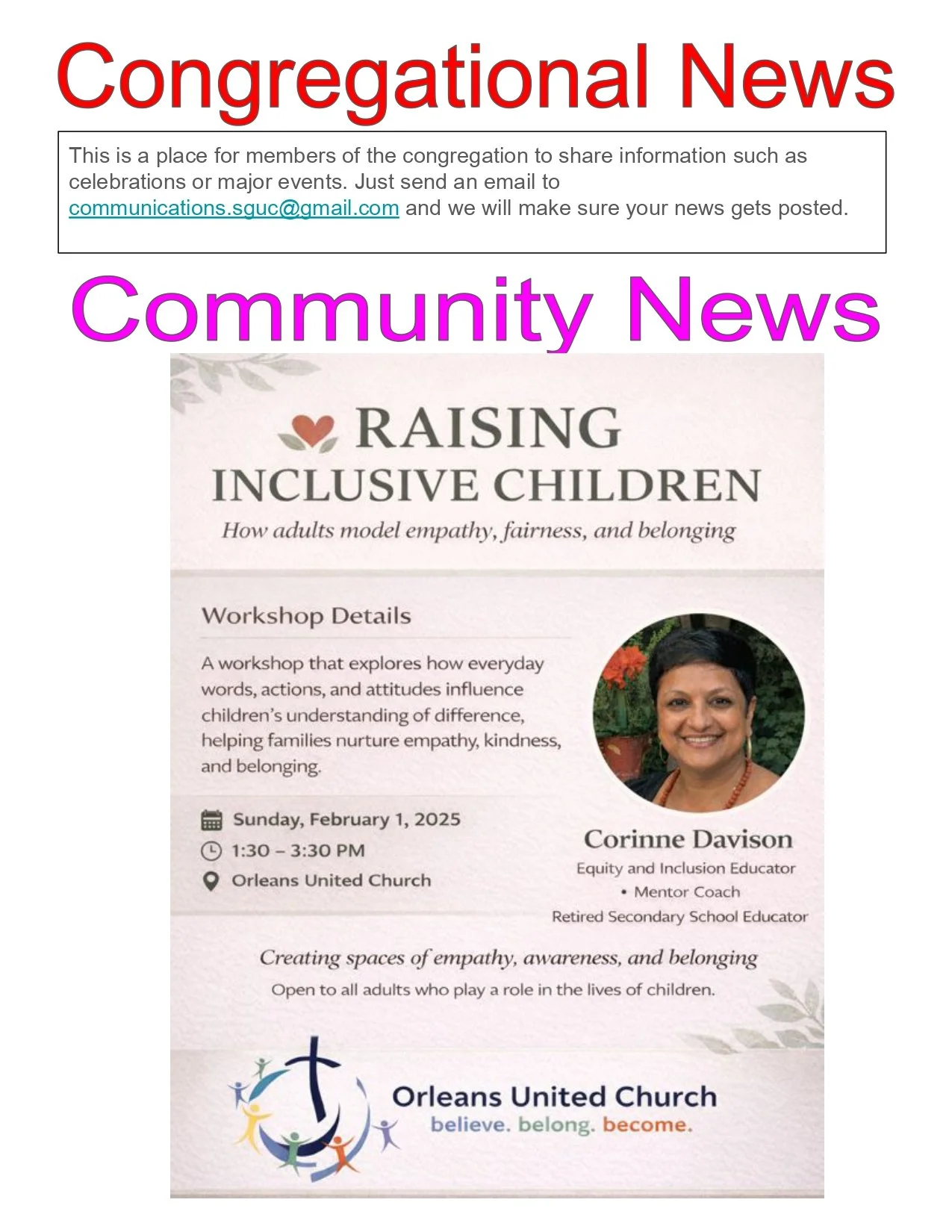 Congregational News

This is a place for members of the congregation to share information such as celebrations or major events. Just send an email to communications.sguc@gmail.com and we will make sure your news gets posted.

Community News

RAISING INCLUSIVE CHILDREN

How adults model empathy, fairness, and belonging

Workshop Details

A workshop that explores how everyday words, actions, and attitudes influence children's understanding of difference, helping families nurture empathy, kindness, and belonging.

Sunday, February 1, 2025
1:30 – 3:30 PM
Orleans United Church

Corinne Davison
Equity and Inclusion Educator
• Mentor Coach
Retired Secondary School Educator

Creating spaces of empathy, awareness, and belonging
Open to all adults who play a role in the lives of children.

Orleans United Church
believe. belong. become.